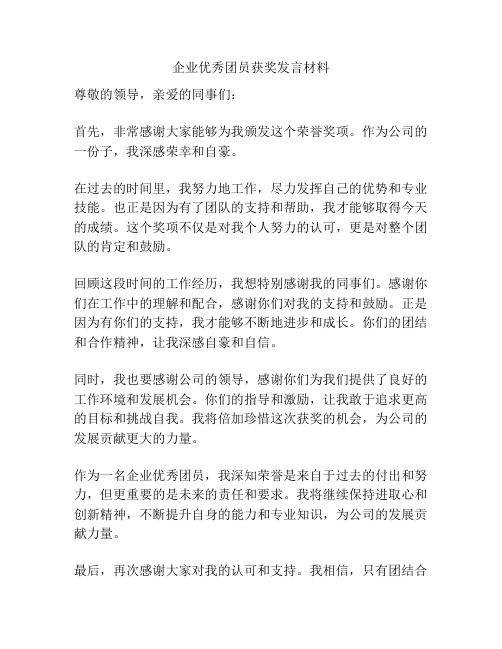 企业优秀团员获奖发言材料

尊敬的领导，亲爱的同事们：

首先，非常感谢大家能够为我颁发这个荣誉奖项。作为公司的一份子，我深感荣幸和自豪。

在过去的时间里，我努力地工作，尽力发挥自己的优势和专业技能。也正是因为有了团队的支持和帮助，我才能够取得今天的成绩。这个奖项不仅是对我个人努力的认可，更是对整个团队的肯定和鼓励。

回顾这段时间的工作经历，我想特别感谢我的同事们。感谢你们在工作中的理解和配合，感谢你们对我的支持和鼓励。正是因为有你们的支持，我才能够不断地进步和成长。你们的团结和合作精神，让我深感自豪和自信。

同时，我也要感谢公司的领导，感谢你们为我们提供了良好的工作环境和发展机会。你们的指导和激励，让我敢于追求更高的目标和挑战自我。我将倍加珍惜这次获奖的机会，为公司的发展贡献更大的力量。

作为一名企业优秀团员，我深知荣誉是来自于过去的付出和努力，但更重要的是未来的责任和要求。我将继续保持进取心和创新精神，不断提升自身的能力和专业知识，为公司的发展贡献力量。

最后，再次感谢大家对我的认可和支持。我相信，只有团结合